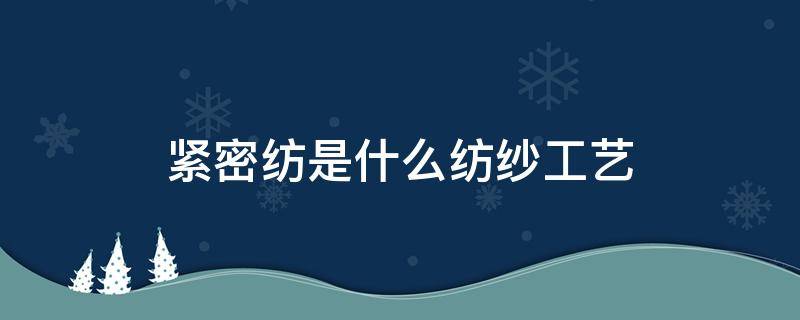 紧密纺是什么纺纱工艺